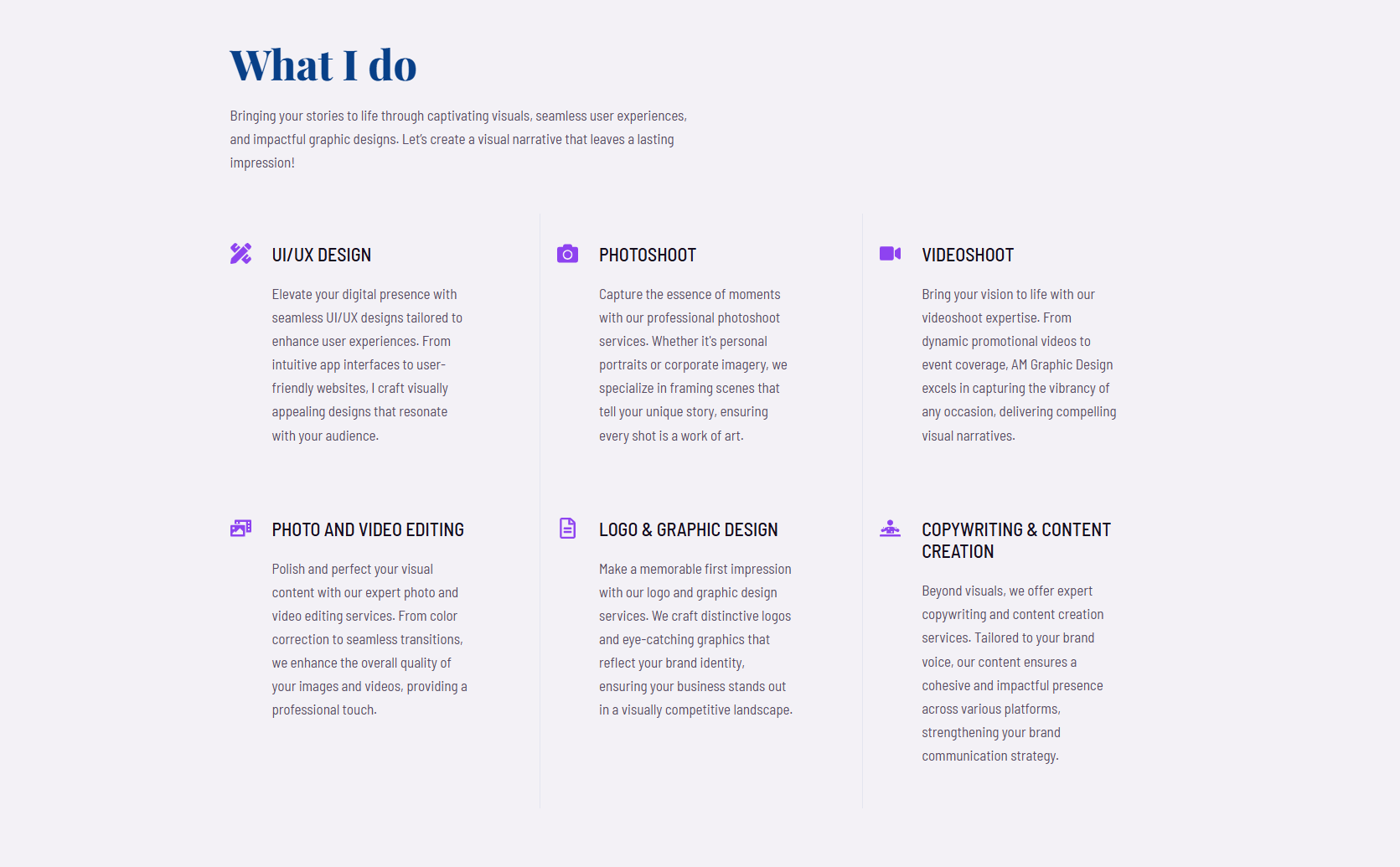 What I do

Bringing your stories to life through captivating visuals, seamless user experiences, and impactful graphic designs. Let's create a visual narrative that leaves a lasting impression!

UI/UX DESIGN

Elevate your digital presence with seamless UI/UX designs tailored to enhance user experiences. From intuitive app interfaces to user-friendly websites, I craft visually appealing designs that resonate with your audience.

PHOTO AND VIDEO EDITING

Polish and perfect your visual content with our expert photo and video editing services. From color correction to seamless transitions, we enhance the overall quality of your images and videos, providing a professional touch.

PHOTOSHOOT

Capture the essence of moments with our professional photoshoot services. Whether it's personal portraits or corporate imagery, we specialize in framing scenes that tell your unique story, ensuring every shot is a work of art.

LOGO & GRAPHIC DESIGN

Make a memorable first impression with our logo and graphic design services. We craft distinctive logos and eye-catching graphics that reflect your brand identity, ensuring your business stands out in a visually competitive landscape.

VIDEOSHOOT

Bring your vision to life with our videoshoot expertise. From dynamic promotional videos to event coverage, AM Graphic Design excels in capturing the vibrancy of any occasion, delivering compelling visual narratives.

COPYWRITING & CONTENT CREATION

Beyond visuals, we offer expert copywriting and content creation services. Tailored to your brand voice, our content ensures a cohesive and impactful presence across various platforms, strengthening your brand communication strategy.